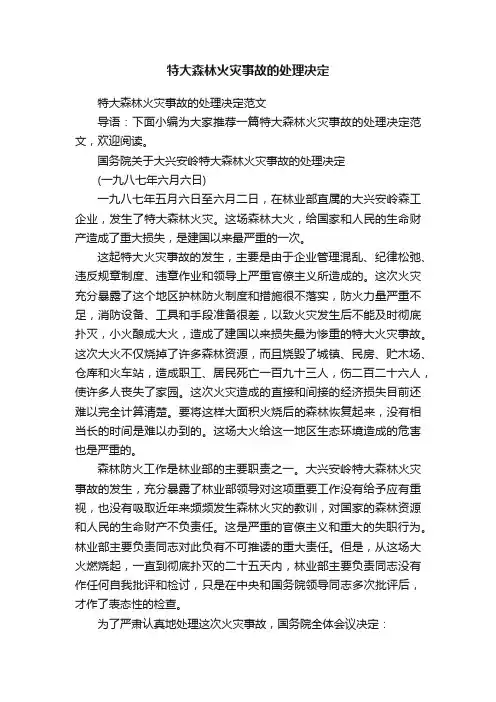 特大森林火灾事故的处理决定

特大森林火灾事故的处理决定范文

导语：下面小编为大家推荐一篇特大森林火灾事故的处理决定范文，欢迎阅读。

国务院关于大兴安岭特大森林火灾事故的处理决定

(一九八七年六月六日)

一九八七年五月六日至六月二日，在林业部直属的大兴安岭森工企业，发生了特大森林火灾。这场森林大火，给国家和人民的生命财产造成了重大损失，是建国以来最严重的一次。

这起特大火灾事故的发生，主要是由于企业管理混乱、纪律松弛、违反规章制度、违章作业和领导上严重官僚主义所造成的。这次火灾充分暴露了这个地区护林防火制度和措施很不落实，防火力量严重不足，消防设备、工具和手段准备很差，以致火灾发生后不能及时彻底扑灭，小火酿成大火，造成了建国以来损失最为惨重的特大火灾事故。这次大火不仅烧掉了许多森林资源，而且烧毁了城镇、民房、贮木场、仓库和火车站，造成职工、居民死亡一百九十三人，伤二百二十六人，使许多人丧失了家园。这次火灾造成的直接和间接的经济损失目前还难以完全计算清楚。要将这样大面积火烧后的森林恢复起来，没有相当长的时间是难以办到的。这场大火给这一地区生态环境造成的危害也是严重的。

森林防火工作是林业部的主要职责之一。大兴安岭特大森林火灾事故的发生，充分暴露了林业部领导对这项重要工作没有给予应有重视，也没有吸取近年来频频发生森林火灾的教训，对国家的森林资源和人民的生命财产不负责任。这是严重的官僚主义和重大的失职行为。林业部主要负责同志对此负有不可推诿的重大责任。但是，从这场大火燃烧起，一直到彻底扑灭的二十五天内，林业部主要负责同志没有作任何自我批评和检讨，只是在中央和国务院领导同志多次批评后，才作了表态性的检查。

为了严肃认真地处理这次火灾事故，国务院全体会议决定：